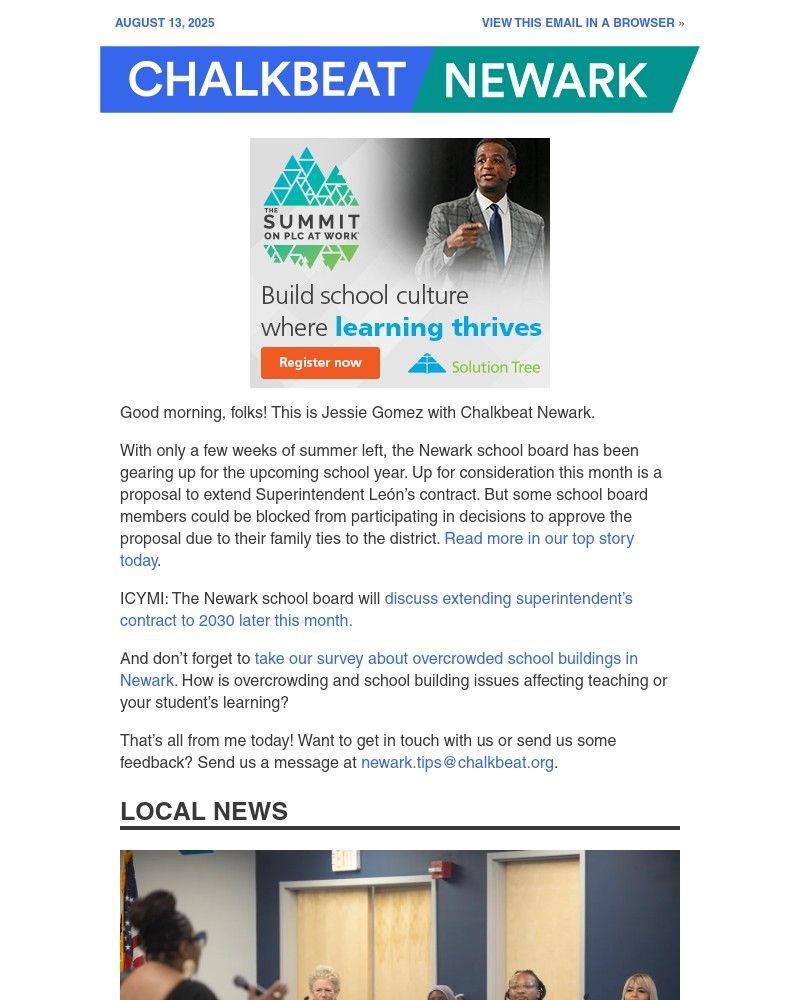 AUGUST 13, 2025

VIEW THIS EMAIL IN A BROWSER »

CHALKBEAT NEWARK

THE SUMMIT ON PLC AT WORK

Build school culture where learning thrives

Register now

Solution Tree

Good morning, folks! This is Jessie Gomez with Chalkbeat Newark.

With only a few weeks of summer left, the Newark school board has been gearing up for the upcoming school year. Up for consideration this month is a proposal to extend Superintendent León's contract. But some school board members could be blocked from participating in decisions to approve the proposal due to their family ties to the district. Read more in our top story today.

ICYMI: The Newark school board will discuss extending superintendent's contract to 2030 later this month.

And don't forget to take our survey about overcrowded school buildings in Newark. How is overcrowding and school building issues affecting teaching or your student's learning?

That's all from me today! Want to get in touch with us or send us some feedback? Send us a message at newark.tips@chalkbeat.org.

LOCAL NEWS